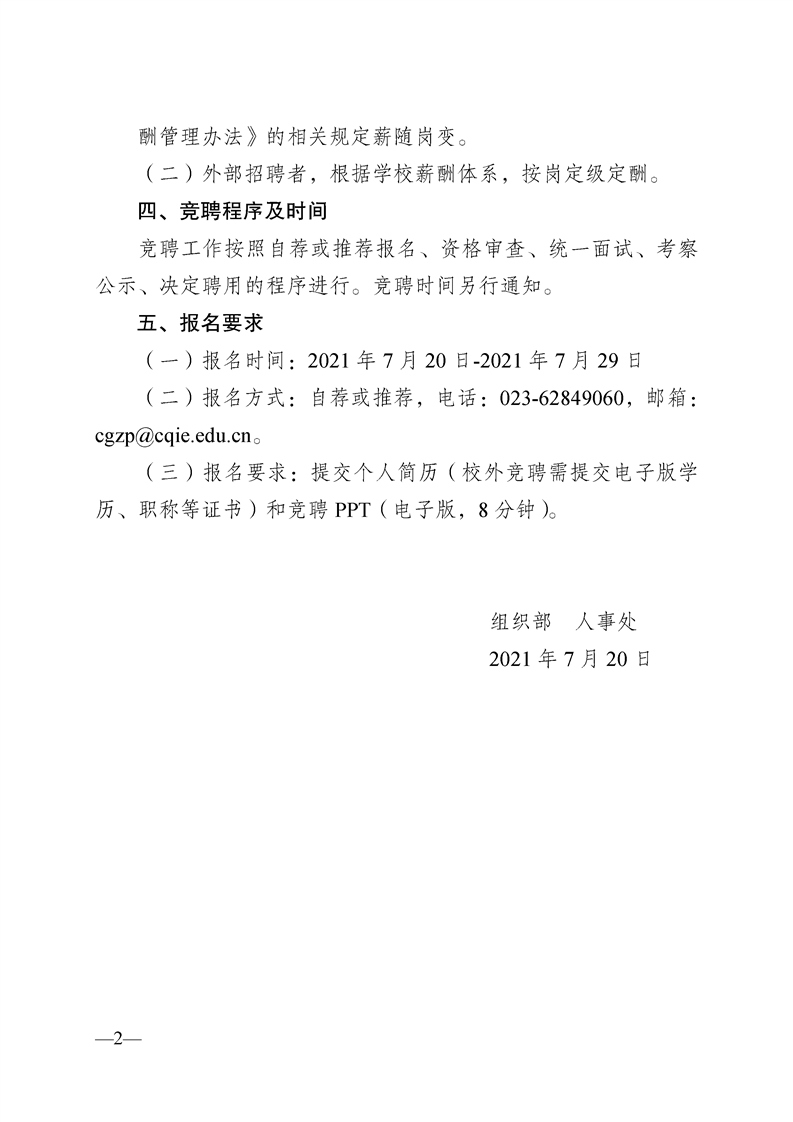 酬管理办法》的相关规定薪随岗变。

（二）外部招聘者，根据学校薪酬体系，按岗定级定酬。

四、竞聘程序及时间

竞聘工作按照自荐或推荐报名、资格审查、统一面试、考察公示、决定聘用的程序进行。竞聘时间另行通知。

五、报名要求

（一）报名时间：2021年7月20日-2021年7月29日

（二）报名方式：自荐或推荐，电话：023-62849060，邮箱：cgzp@cqie.edu.cn。

（三）报名要求：提交个人简历（校外竞聘需提交电子版学历、职称等证书）和竞聘PPT（电子版，8分钟）。

组织部 人事处
2021年7月20日

—2—